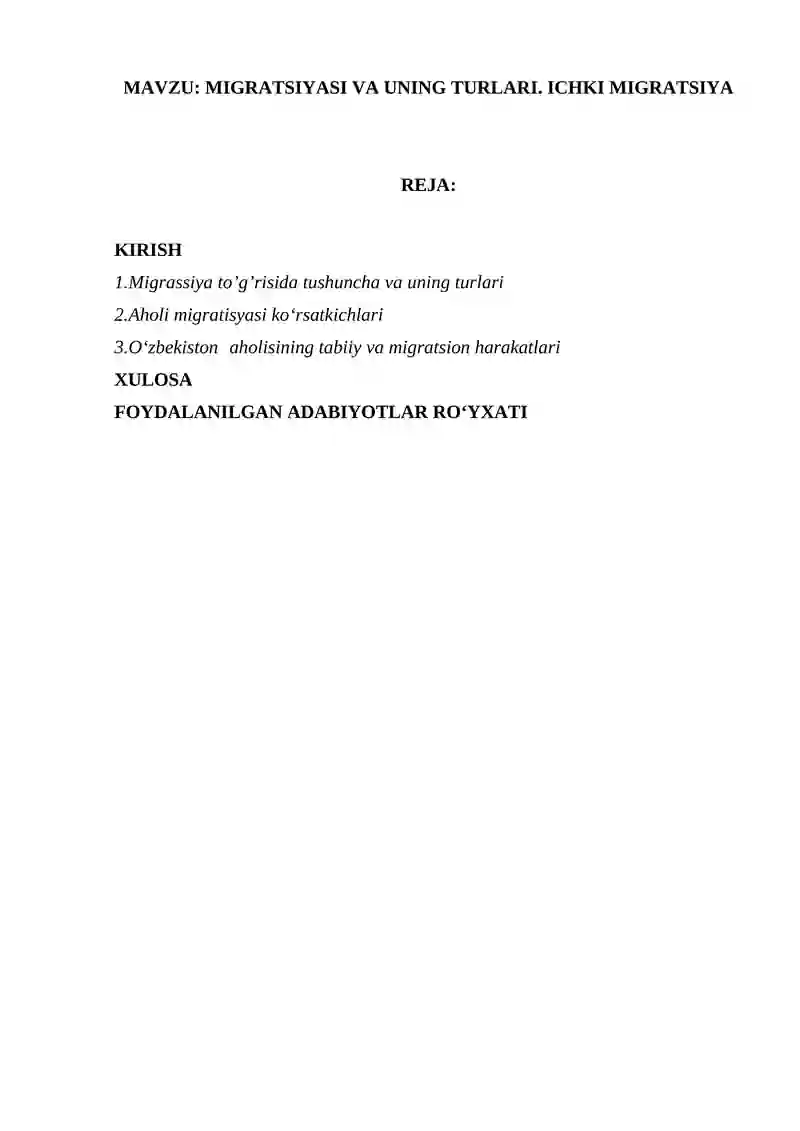 MAVZU: MIGRATSIYASI VA UNING TURLARI. ICHKI MIGRATSIYA

REJA:

KIRISH
1.Migrassiya to’g’risida tushuncha va uning turlari
2.Aholi migratisyasi ko‘rsatkichlari
3.O‘zbekiston aholisining tabiiy va migratsion harakatlari
XULOSA
FOYDALANILGAN ADABIYOTLAR RO‘YXATI